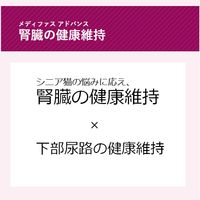 メディファス アドバンス
腎臓の健康維持

シニア猫の悩みに応え、
腎臓の健康維持

×

下部尿路の健康維持